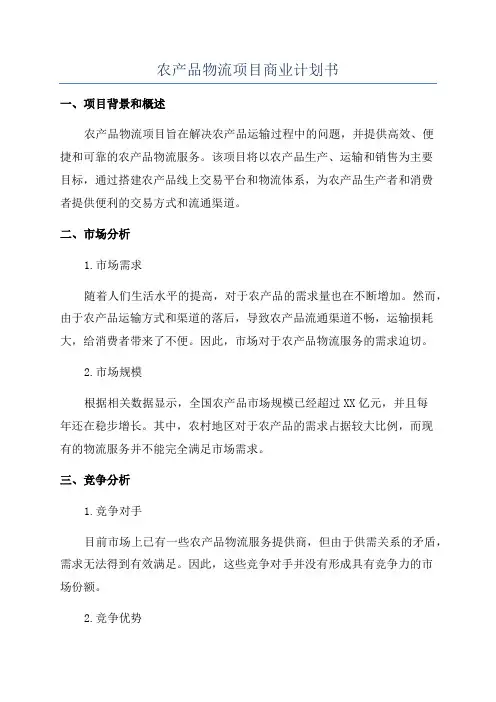 农产品物流项目商业计划书

一、项目背景和概述

农产品物流项目旨在解决农产品运输过程中的问题，并提供高效、便捷和可靠的农产品物流服务。该项目将以农产品生产、运输和销售为主要目标，通过搭建农产品线上交易平台和物流体系，为农产品生产者和消费者提供便利的交易方式和流通渠道。

二、市场分析

1.市场需求

随着人们生活水平的提高，对于农产品的需求量也在不断增加。然而，由于农产品运输方式和渠道的落后，导致农产品流通渠道不畅，运输损耗大，给消费者带来了不便。因此，市场对于农产品物流服务的需求迫切。

2.市场规模

根据相关数据显示，全国农产品市场规模已经超过XX亿元，并且每年还在稳步增长。其中，农村地区对于农产品的需求占据较大比例，而现有的物流服务并不能完全满足市场需求。

三、竞争分析

1.竞争对手

目前市场上已有一些农产品物流服务提供商，但由于供需关系的矛盾，需求无法得到有效满足。因此，这些竞争对手并没有形成具有竞争力的市场份额。

2.竞争优势